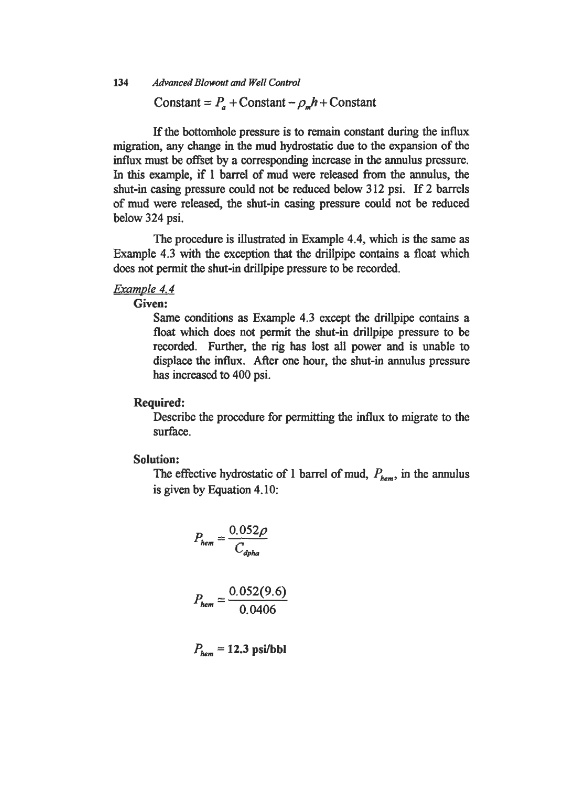 134 Advanced Blowout and Well Control

$\text{Constant} = P_a + \text{Constant} - \rho_m h + \text{Constant}$

If the bottomhole pressure is to remain constant during the influx migration, any change in the mud hydrostatic due to the expansion of the influx must be offset by a corresponding increase in the annulus pressure. In this example, if 1 barrel of mud were released from the annulus, the shut-in casing pressure could not be reduced below 312 psi. If 2 barrels of mud were released, the shut-in casing pressure could not be reduced below 324 psi.

The procedure is illustrated in Example 4.4, which is the same as Example 4.3 with the exception that the drillpipe contains a float which does not permit the shut-in drillpipe pressure to be recorded.

Example 4.4

Given:

Same conditions as Example 4.3 except the drillpipe contains a float which does not permit the shut-in drillpipe pressure to be recorded. Further, the rig has lost all power and is unable to displace the influx. After one hour, the shut-in annulus pressure has increased to 400 psi.

Required:

Describe the procedure for permitting the influx to migrate to the surface.

Solution:

The effective hydrostatic of 1 barrel of mud, $P_{hem}$, in the annulus is given by Equation 4.10:

$P_{hem} = \frac{0.052\rho}{C_{dpha}}$

$P_{hem} = \frac{0.052(9.6)}{0.0406}$

$P_{hem} = 12.3$ psi/bbl